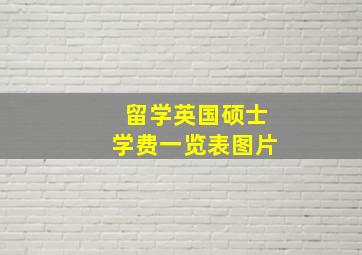 留学英国硕士
学费一览表图片